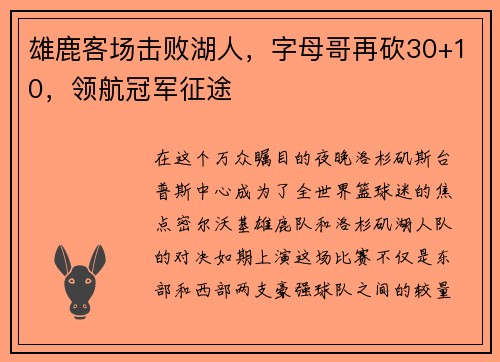 雄鹿客场击败湖人，字母哥再砍30+10，领航冠军征途

在这个万众瞩目的夜晚洛杉矶斯台普斯中心成为了全世界篮球迷的焦点密尔沃基雄鹿队和洛杉矶湖人队的对决如期上演这场比赛不仅是东部和西部两支豪强球队之间的较量